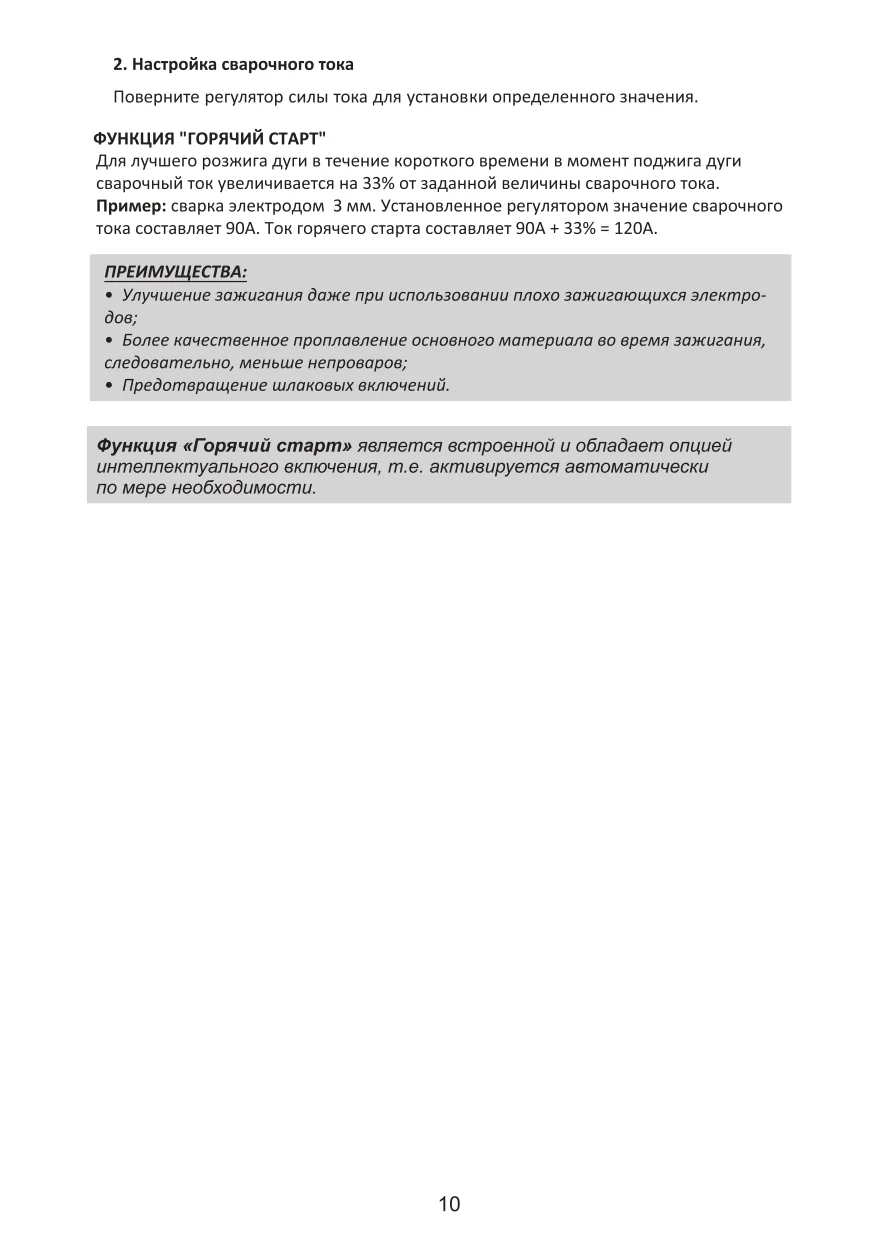 2. Настройка сварочного тока

Поверните регулятор силы тока для установки определенного значения.

ФУНКЦИЯ "ГОРЯЧИЙ СТАРТ"
Для лучшего розжига дуги в течение короткого времени в момент поджига дуги сварочный ток увеличивается на 33% от заданной величины сварочного тока.
Пример: сварка электродом 3 мм. Установленное регулятором значение сварочного тока составляет 90А. Ток горячего старта составляет 90А + 33% = 120А.

ПРЕИМУЩЕСТВА:
• Улучшение зажигания даже при использовании плохо зажигающихся электродов;
• Более качественное проплавление основного материала во время зажигания, следовательно, меньше непроваров;
• Предотвращение шлаковых включений.

Функция «Горячий старт» является встроенной и обладает опцией интеллектуального включения, т.е. активируется автоматически по мере необходимости.

10